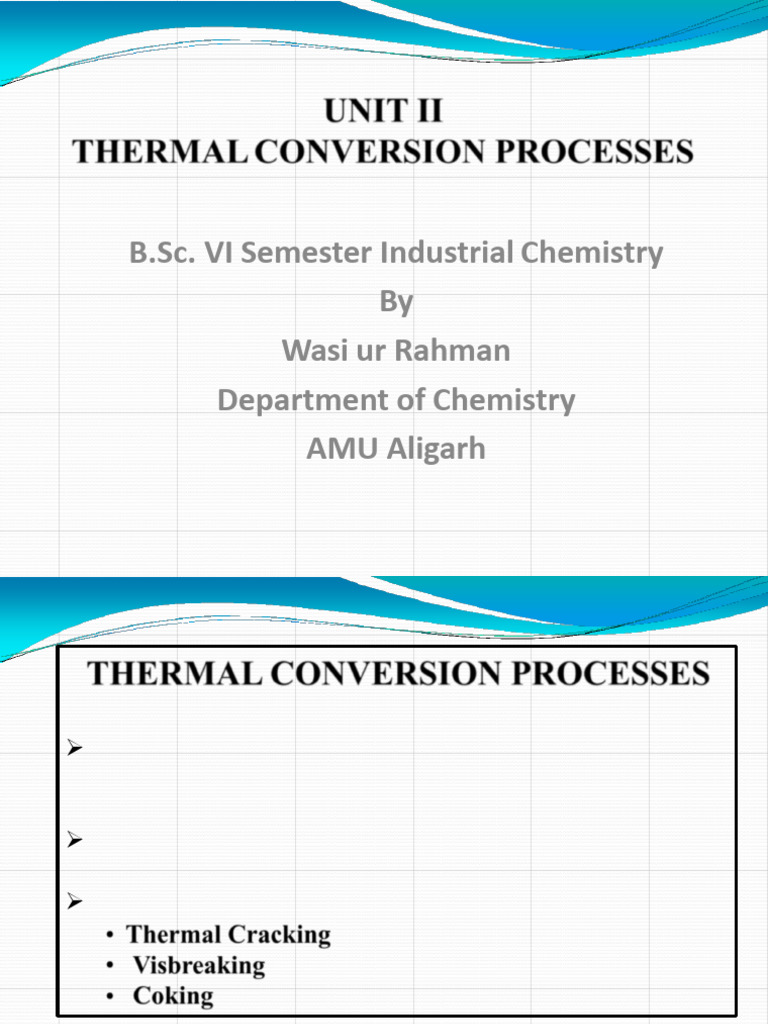 UNIT II
THERMAL CONVERSION PROCESSES

B.Sc. VI Semester Industrial Chemistry
By
Wasi ur Rahman
Department of Chemistry
AMU Aligarh

THERMAL CONVERSION PROCESSES

➢

➢

➢
• Thermal Cracking
• Visbreaking
• Coking